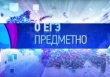 О ЕГЭ
ПРЕДМЕТНО